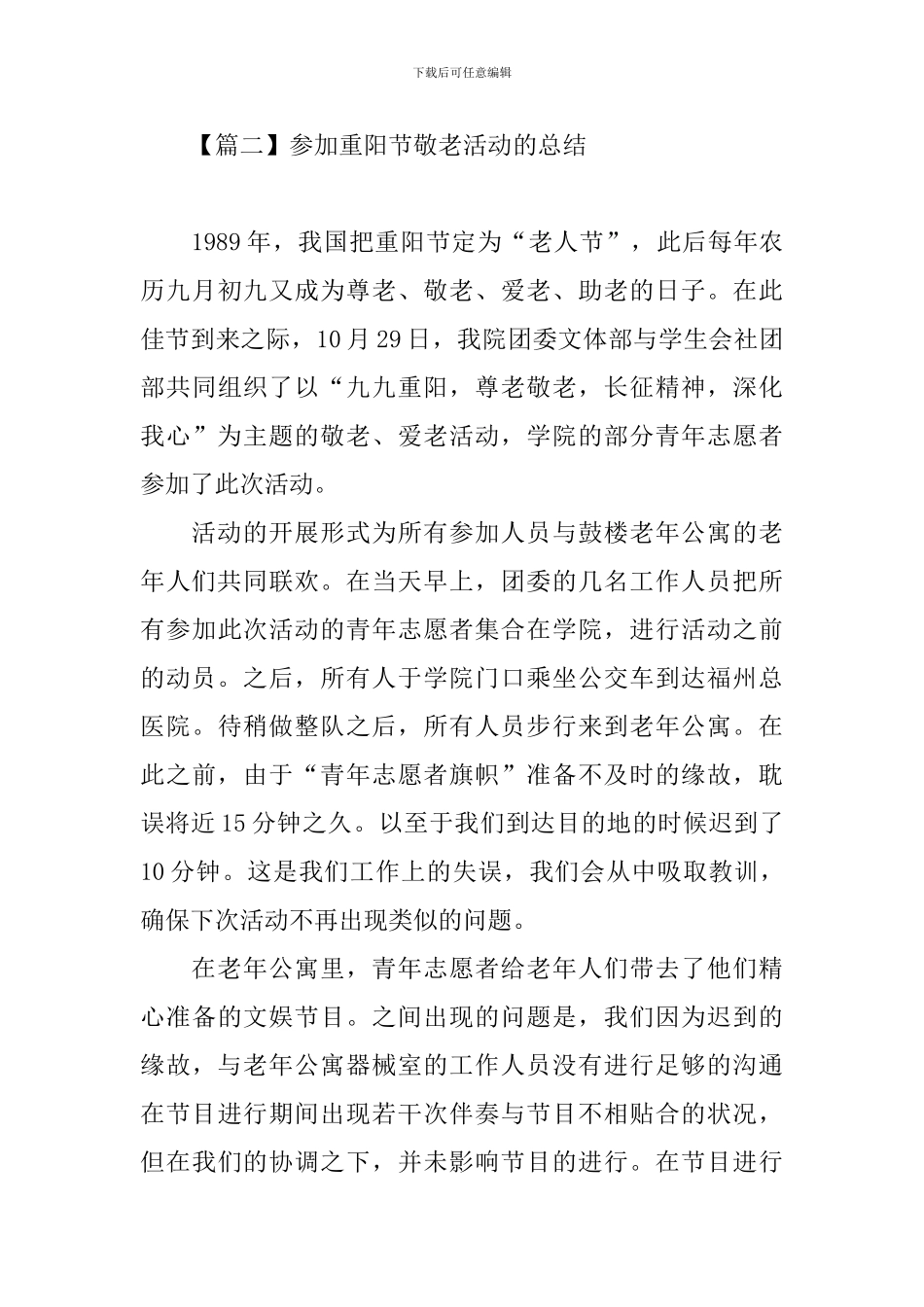 下载后可任意编辑

【篇二】参加重阳节敬老活动的总结

1989年，我国把重阳节定为“老人节”，此后每年农历九月初九又成为尊老、敬老、爱老、助老的日子。在此佳节到来之际，10月29日，我院团委文体部与学生会社团部共同组织了以“九九重阳，尊老敬老，长征精神，深化我心”为主题的敬老、爱老活动，学院的部分青年志愿者参加了此次活动。

活动的开展形式为所有参加人员与鼓楼老年公寓的老年人们共同联欢。在当天早上，团委的几名工作人员把所有参加此次活动的青年志愿者集合在学院，进行活动之前的动员。之后，所有人于学院门口乘坐公交车到达福州总医院。待稍做整队之后，所有人员步行来到老年公寓。在此之前，由于“青年志愿者旗帜”准备不及时的缘故，耽误将近15分钟之久。以至于我们到达目的地的时候迟到了10分钟。这是我们工作上的失误，我们会从中吸取教训，确保下次活动不再出现类似的问题。

在老年公寓里，青年志愿者给老年人们带去了他们精心准备的文娱节目。之间出现的问题是，我们因为迟到的缘故，与老年公寓器械室的工作人员没有进行足够的沟通在节目进行期间出现若干次伴奏与节目不相贴合的状况，但在我们的协调之下，并未影响节目的进行。在节目进行